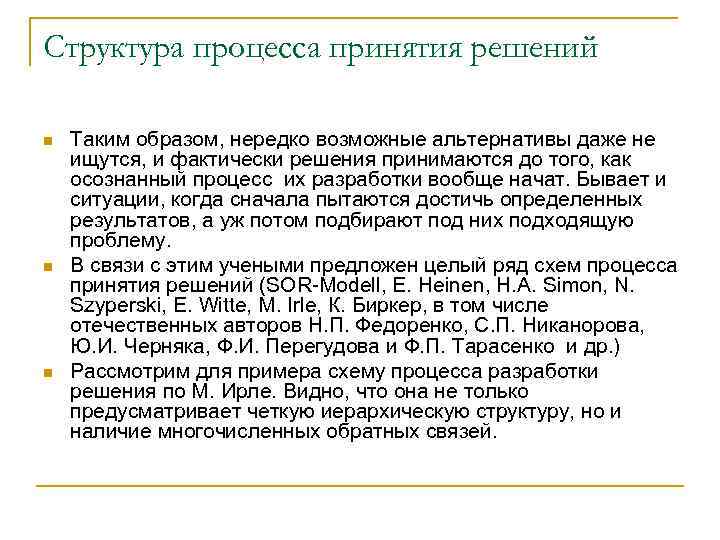 Структура процесса принятия решений

Таким образом, нередко возможные альтернативы даже не ищутся, и фактически решения принимаются до того, как осознанный процесс их разработки вообще начат. Бывает и ситуации, когда сначала пытаются достичь определенных результатов, а уж потом подбирают под них подходящую проблему.

В связи с этим учеными предложен целый ряд схем процесса принятия решений (SOR-Modell, E. Heinen, H.A. Simon, N. Szyperski, E. Witte, M. Irle, К. Биркер, в том числе отечественных авторов Н.П. Федоренко, С.П. Никанорова, Ю.И. Черняка, Ф.И. Перегудова и Ф.П. Тарасенко и др.)

Рассмотрим для примера схему процесса разработки решения по М. Ирле. Видно, что она не только предусматривает четкую иерархическую структуру, но и наличие многочисленных обратных связей.